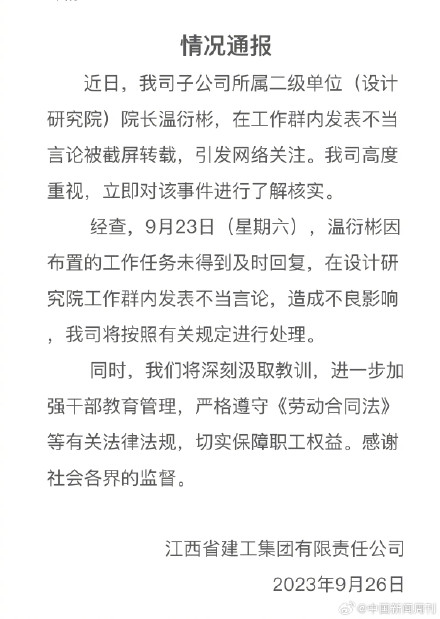 情况通报

近日，我司子公司所属二级单位（设计研究院）院长温衍彬，在工作群内发表不当言论被截屏转载，引发网络关注。我司高度重视，立即对该事件进行了解核实。

经查，9月23日（星期六），温衍彬因布置的工作任务未得到及时回复，在设计研究院工作群内发表不当言论，造成不良影响，我司将按照有关规定进行处理。

同时，我们将深刻汲取教训，进一步加强干部教育管理，严格遵守《劳动合同法》等有关法律法规，切实保障职工权益。感谢社会各界的监督。

江西省建工集团有限责任公司
2023年9月26日

@中国新闻周刊